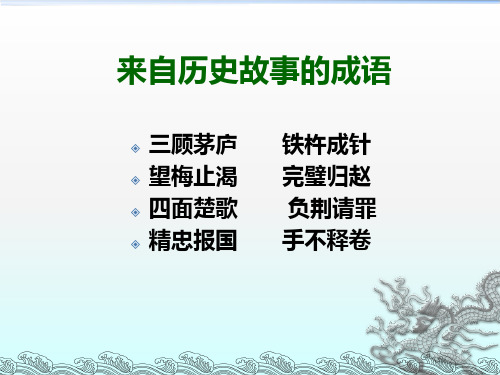 来自历史故事的成语

三顾茅庐 铁杵成针
望梅止渴 完璧归赵
四面楚歌 负荆请罪
精忠报国 手不释卷